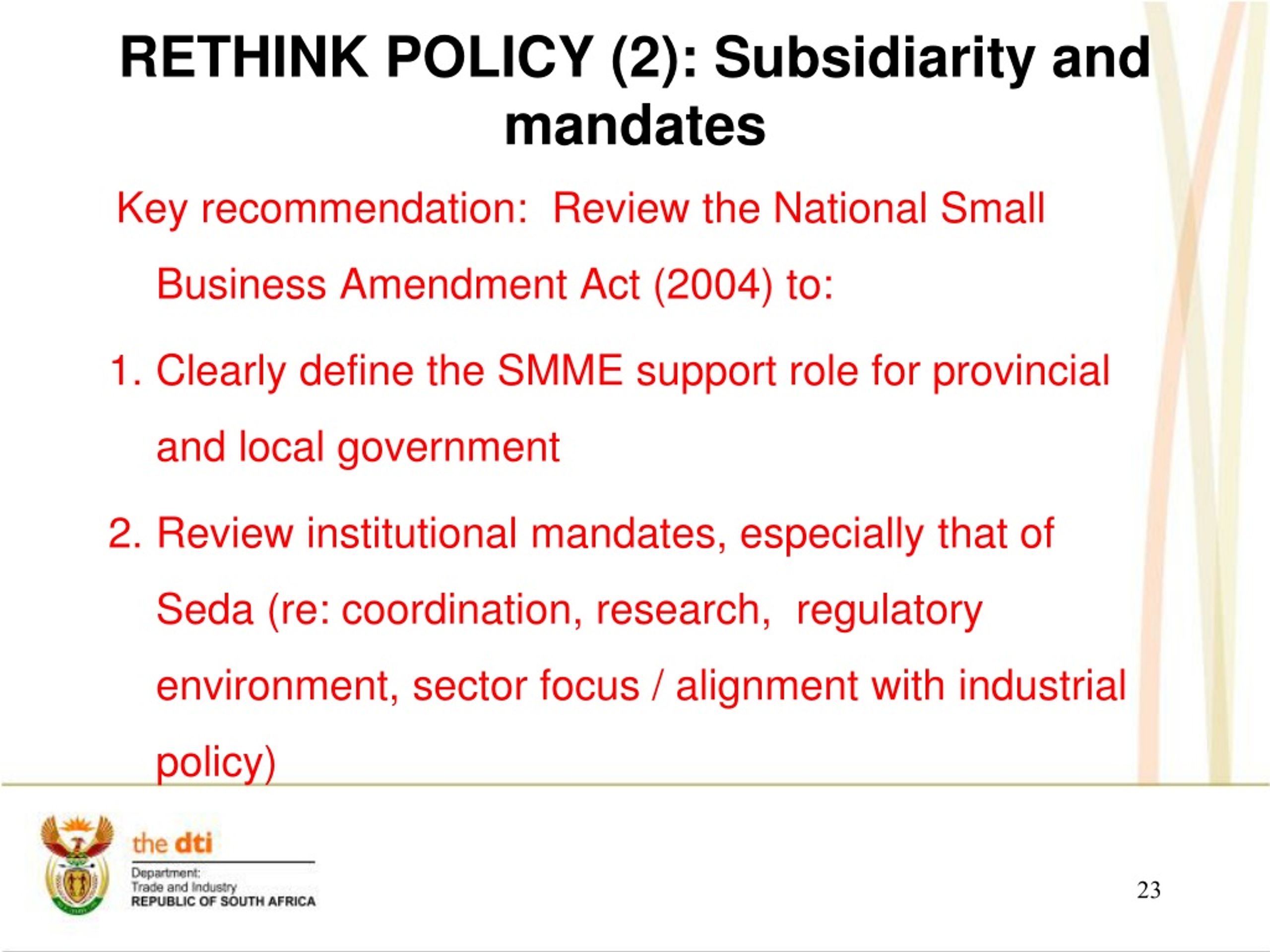 RETHINK POLICY (2): Subsidiarity and mandates

Key recommendation: Review the National Small Business Amendment Act (2004) to:

1. Clearly define the SMME support role for provincial and local government

2. Review institutional mandates, especially that of Seda (re: coordination, research, regulatory environment, sector focus / alignment with industrial policy)

the dti
Department:
Trade and Industry
REPUBLIC OF SOUTH AFRICA

23